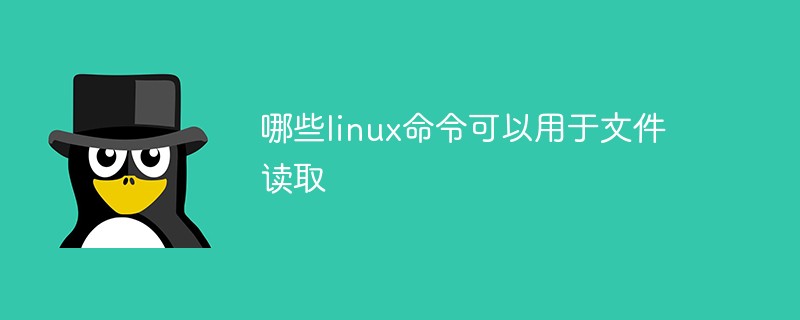 哪些linux命令可以用于文件读取